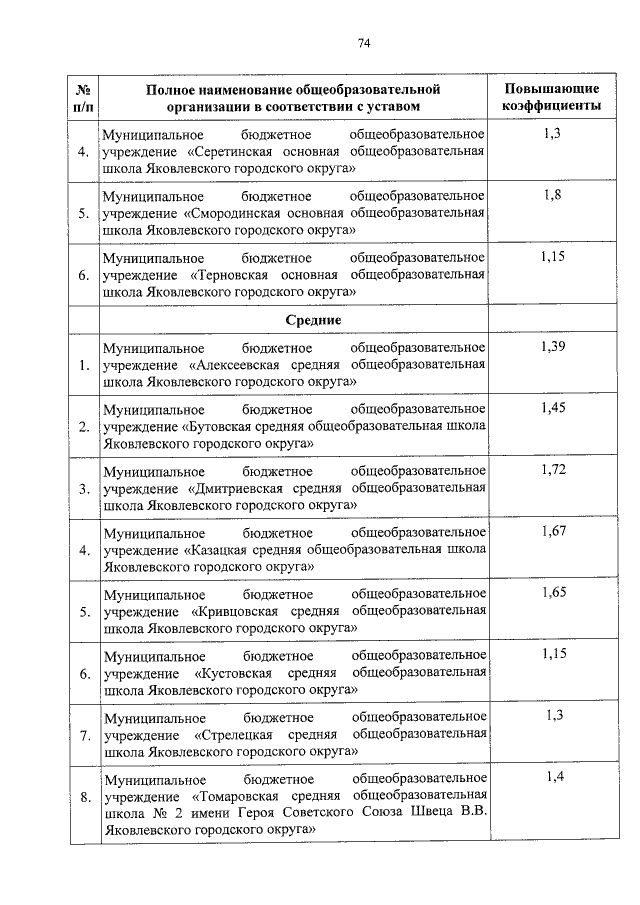 74

| № п/п | Полное наименование общеобразовательной организации в соответствии с уставом | Повышающие коэффициенты |
|---|---|---|
| 4. | Муниципальное бюджетное общеобразовательное учреждение «Серетинская основная общеобразовательная школа Яковлевского городского округа» | 1,3 |
| 5. | Муниципальное бюджетное общеобразовательное учреждение «Смородинская основная общеобразовательная школа Яковлевского городского округа» | 1,8 |
| 6. | Муниципальное бюджетное общеобразовательное учреждение «Терновская основная общеобразовательная школа Яковлевского городского округа» | 1,15 |
| | Средние | |
| 1. | Муниципальное бюджетное общеобразовательное учреждение «Алексеевская средняя общеобразовательная школа Яковлевского городского округа» | 1,39 |
| 2. | Муниципальное бюджетное общеобразовательное учреждение «Бутовская средняя общеобразовательная школа Яковлевского городского округа» | 1,45 |
| 3. | Муниципальное бюджетное общеобразовательное учреждение «Дмитриевская средняя общеобразовательная школа Яковлевского городского округа» | 1,72 |
| 4. | Муниципальное бюджетное общеобразовательное учреждение «Казацкая средняя общеобразовательная школа Яковлевского городского округа» | 1,67 |
| 5. | Муниципальное бюджетное общеобразовательное учреждение «Кривцовская средняя общеобразовательная школа Яковлевского городского округа» | 1,65 |
| 6. | Муниципальное бюджетное общеобразовательное учреждение «Кустовская средняя общеобразовательная школа Яковлевского городского округа» | 1,15 |
| 7. | Муниципальное бюджетное общеобразовательное учреждение «Стрелецкая средняя общеобразовательная школа Яковлевского городского округа» | 1,3 |
| 8. | Муниципальное бюджетное общеобразовательное учреждение «Томаровская средняя общеобразовательная школа № 2 имени Героя Советского Союза Швеца В.В. Яковлевского городского округа» | 1,4 |